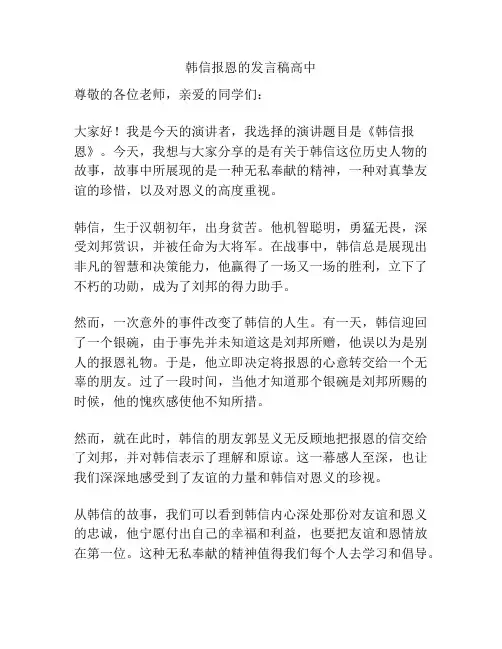 韩信报恩的发言稿高中

尊敬的各位老师，亲爱的同学们：

大家好！我是今天的演讲者，我选择的演讲题目是《韩信报恩》。今天，我想与大家分享的是有关于韩信这位历史人物的故事，故事中所展现的是一种无私奉献的精神，一种对真挚友谊的珍惜，以及对恩义的高度重视。

韩信，生于汉朝初年，出身贫苦。他机智聪明，勇猛无畏，深受刘邦赏识，并被任命为大将军。在战事中，韩信总是展现出非凡的智慧和决策能力，他赢得了一场又一场的胜利，立下了不朽的功勋，成为了刘邦的得力助手。

然而，一次意外的事件改变了韩信的人生。有一天，韩信迎回了一个银碗，由于事先并未知道这是刘邦所赠，他误以为是别人的报恩礼物。于是，他立即决定将报恩的心意转交给一个无辜的朋友。过了一段时间，当他才知道那个银碗是刘邦所赐的时候，他的愧疚感使他不知所措。

然而，就在此时，韩信的朋友郭昱义无反顾地把报恩的信交给了刘邦，并对韩信表示了理解和原谅。这一幕感人至深，也让我们深深地感受到了友谊的力量和韩信对恩义的珍视。

从韩信的故事，我们可以看到韩信内心深处那份对友谊和恩义的忠诚，他宁愿付出自己的幸福和利益，也要把友谊和恩情放在第一位。这种无私奉献的精神值得我们每个人去学习和倡导。